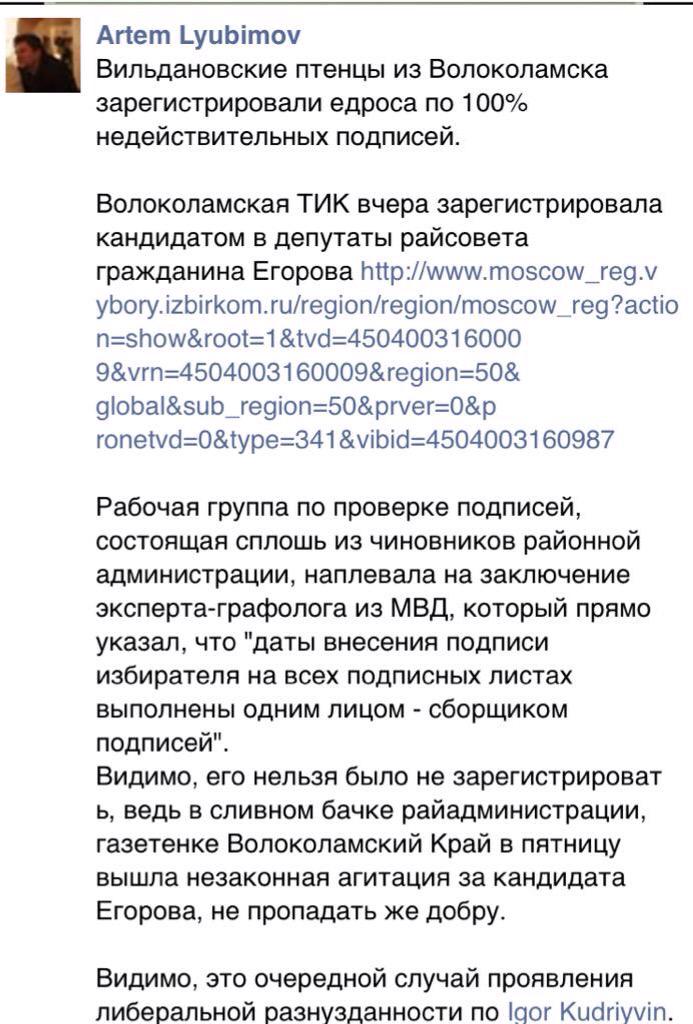 Artem Lyubimov
Вильдановские птенцы из Волоколамска зарегистрировали едроса по 100% недействительных подписей.

Волоколамская ТИК вчера зарегистрировала кандидатом в депутаты райсовета гражданина Егорова http://www.moscow_reg.vybory.izbirkom.ru/region/region/moscow_reg?action=show&root=1&tvd=4504003160009&vrn=4504003160009&region=50&global&sub_region=50&prver=0&pronetvd=0&type=341&vibid=4504003160987

Рабочая группа по проверке подписей, состоящая сплошь из чиновников районной администрации, наплевала на заключение эксперта-графолога из МВД, который прямо указал, что "даты внесения подписи избирателя на всех подписных листах выполнены одним лицом - сборщиком подписей".
Видимо, его нельзя было не зарегистрировать, ведь в сливном бачке райадминистрации, газетенке Волоколамский Край в пятницу вышла незаконная агитация за кандидата Егорова, не пропадать же добру.

Видимо, это очередной случай проявления либеральной разнузданности по Igor Kudriyvin.